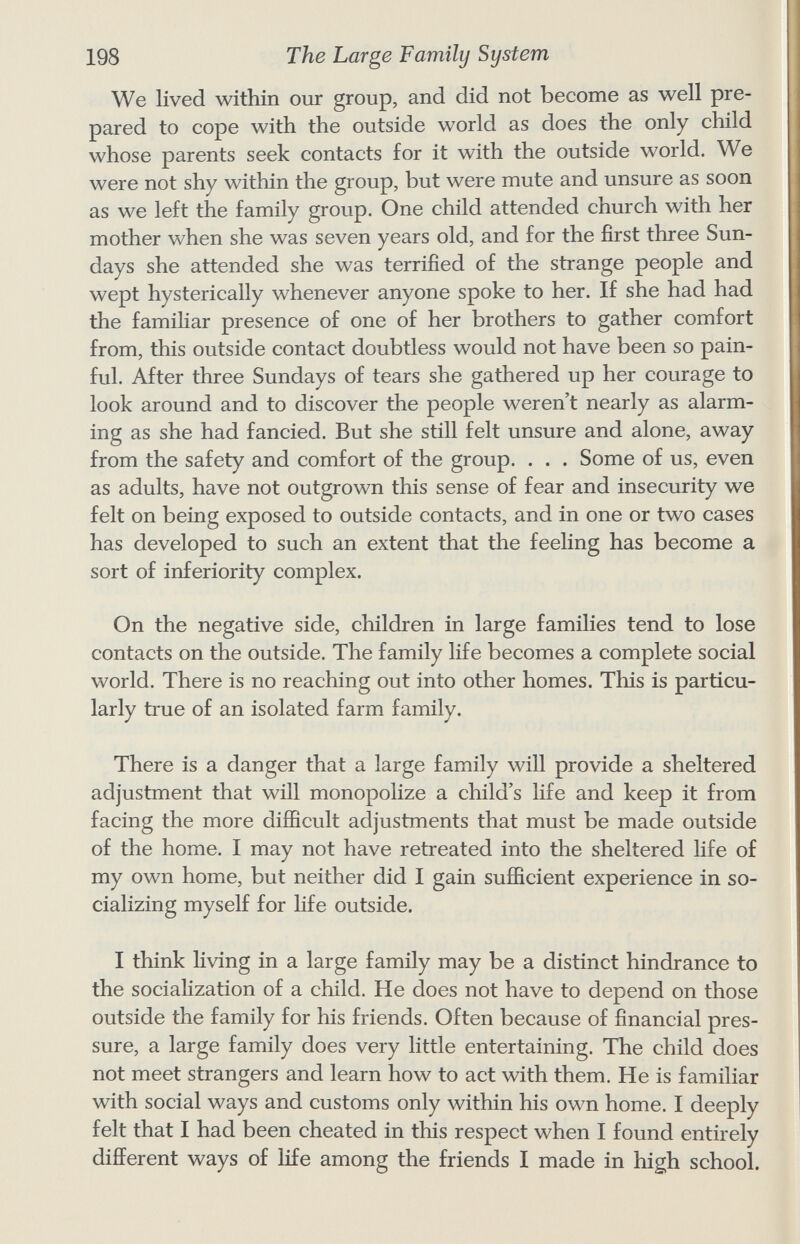 198 The Large Family System

We lived within our group, and did not become as well prepared to cope with the outside world as does the only child whose parents seek contacts for it with the outside world. We were not shy within the group, but were mute and unsure as soon as we left the family group. One child attended church with her mother when she was seven years old, and for the first three Sundays she attended she was terrified of the strange people and wept hysterically whenever anyone spoke to her. If she had had the familiar presence of one of her brothers to gather comfort from, this outside contact doubtless would not have been so painful. After three Sundays of tears she gathered up her courage to look around and to discover the people weren't nearly as alarming as she had fancied. But she still felt unsure and alone, away from the safety and comfort of the group. . . . Some of us, even as adults, have not outgrown this sense of fear and insecurity we felt on being exposed to outside contacts, and in one or two cases has developed to such an extent that the feeling has become a sort of inferiority complex.

On the negative side, children in large families tend to lose contacts on the outside. The family life becomes a complete social world. There is no reaching out into other homes. This is particularly true of an isolated farm family.

There is a danger that a large family will provide a sheltered adjustment that will monopolize a child's life and keep it from facing the more difficult adjustments that must be made outside of the home. I may not have retreated into the sheltered life of my own home, but neither did I gain sufficient experience in socializing myself for life outside.

I think living in a large family may be a distinct hindrance to the socialization of a child. He does not have to depend on those outside the family for his friends. Often because of financial pressure, a large family does very little entertaining. The child does not meet strangers and learn how to act with them. He is familiar with social ways and customs only within his own home. I deeply felt that I had been cheated in this respect when I found entirely different ways of life among the friends I made in high school.